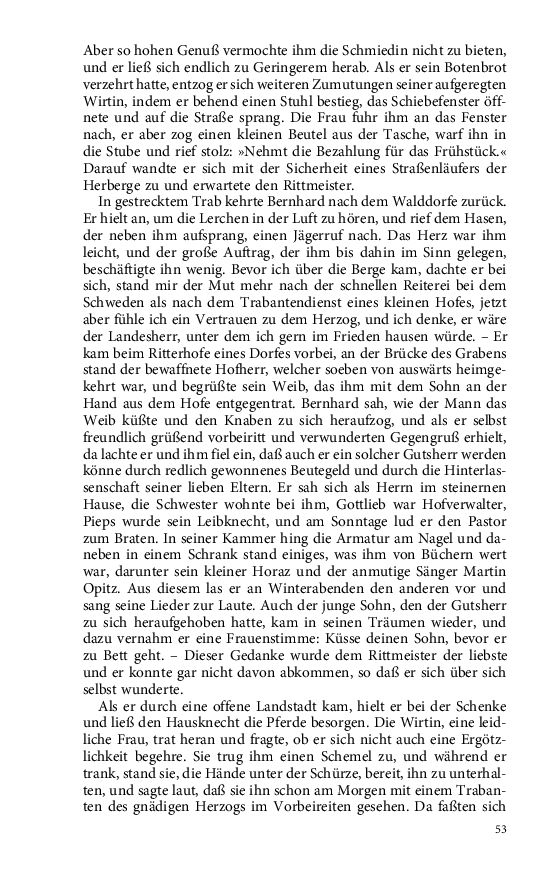 Aber so hohen Genuß vermochte ihm die Schmiedin nicht zu bieten, und er ließ sich endlich zu Geringerem herab. Als er sein Botenbrot verzehrt hatte, entzog er sich weiteren Zumutungen seiner aufgeregten Wirtin, indem er behend einen Stuhl bestieg, das Schiebefenster öffnete und auf die Straße sprang. Die Frau fuhr ihm an das Fenster nach, er aber zog einen kleinen Beutel aus der Tasche, warf ihn in die Stube und rief stolz: »Nehmt die Bezahlung für das Frühstück.« Darauf wandte er sich mit der Sicherheit eines Straßenläufers der Herberge zu und erwartete den Rittmeister.

In gestrecktem Trab kehrte Bernhard nach dem Walddorfe zurück. Er hielt an, um die Lerchen in der Luft zu hören, und rief dem Hasen, der neben ihm aufsprang, einen Jägerruf nach. Das Herz war ihm leicht, und der große Auftrag, der ihm bis dahin im Sinn gelegen, beschäftigte ihn wenig. Bevor ich über die Berge kam, dachte er bei sich, stand mir der Mut mehr nach der schnellen Reiterei bei dem Schweden als nach dem Trabantendienst eines kleinen Hofes, jetzt aber fühle ich ein Vertrauen zu dem Herzog, und ich denke, er wäre der Landesherr, unter dem ich gern im Frieden hausen würde. – Er kam beim Ritterhofe eines Dorfes vorbei, an der Brücke des Grabens stand der bewaffnete Hofherr, welcher soeben von auswärts heimgekehrt war, und begrüßte sein Weib, das ihm mit dem Sohn an der Hand aus dem Hofe entgegentrat. Bernhard sah, wie der Mann das Weib küßte und den Knaben zu sich heraufzog, und als er selbst freundlich grüßend vorbeiritt und verwunderten Gegengruß erhielt, da lachte er und ihm fiel ein, daß auch er ein solcher Gutsherr werden könne durch redlich gewonnenes Beutegeld und durch die Hinterlassenschaft seiner lieben Eltern. Er sah sich als Herrn im steinernen Hause, die Schwester wohnte bei ihm, Gottlieb war Hofverwalter, Pieps wurde sein Leibknecht, und am Sonntage lud er den Pastor zum Braten. In seiner Kammer hing die Armatur am Nagel und daneben in einem Schrank stand einiges, was ihm von Büchern wert war, darunter sein kleiner Horaz und der anmutige Sänger Martin Opitz. Aus diesem las er an Winterabenden den anderen vor und sang seine Lieder zur Laute. Auch der junge Sohn, den der Gutsherr zu sich heraufgehoben hatte, kam in seinen Träumen wieder, und dazu vernahm er eine Frauenstimme: Küsse deinen Sohn, bevor er zu Bett geht. – Dieser Gedanke wurde dem Rittmeister der liebste und er konnte gar nicht davon abkommen, so daß er sich über sich selbst wunderte.

Als er durch eine offene Landstadt kam, hielt er bei der Schenke und ließ den Hausknecht die Pferde besorgen. Die Wirtin, eine leidliche Frau, trat heran und fragte, ob er sich nicht auch eine Ergötzlichkeit begehre. Sie trug ihm einen Schemel zu, und während er trank, stand sie, die Hände unter der Schürze, bereit, ihn zu unterhalten, und sagte laut, daß sie ihn schon am Morgen mit einem Trabanten des gnädigen Herzogs im Vorbeireiten gesehen. Da faßten sich

53